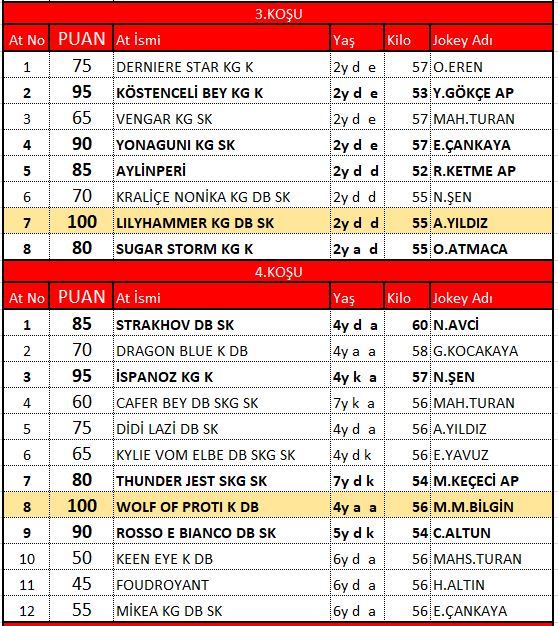 3.KOŞU

| At No | PUAN | At İsmi | Yaş | Kilo | Jokey Adı |
|---|---|---|---|---|---|
| 1 | 75 | DERNIERE STAR KG K | 2y d e | 57 | O.EREN |
| 2 | 95 | KÖSTENCELİ BEY KG K | 2y d e | 53 | Y.GÖKÇE AP |
| 3 | 65 | VENGAR KG SK | 2y d e | 57 | MAH.TURAN |
| 4 | 90 | YONAGUNI KG SK | 2y d e | 57 | E.ÇANKAYA |
| 5 | 85 | AYLİNPERİ | 2y d d | 52 | R.KETME AP |
| 6 | 70 | KRALİÇE NONİKA KG DB SK | 2y d d | 55 | N.ŞEN |
| 7 | 100 | LILYHAMMER KG DB SK | 2y d d | 55 | A.YILDIZ |
| 8 | 80 | SUGAR STORM KG K | 2y a d | 55 | O.ATMACA |

4.KOŞU

| At No | PUAN | At İsmi | Yaş | Kilo | Jokey Adı |
|---|---|---|---|---|---|
| 1 | 85 | STRAKHOV DB SK | 4y d a | 60 | N.AVCİ |
| 2 | 70 | DRAGON BLUE K DB | 4y a a | 58 | G.KOCAKAYA |
| 3 | 95 | İSPANOZ KG K | 4y k a | 57 | N.ŞEN |
| 4 | 60 | CAFER BEY DB SKG SK | 7y k a | 56 | MAH.TURAN |
| 5 | 75 | DİDİ LAZİ DB SK | 4y d a | 56 | A.YILDIZ |
| 6 | 65 | KYLIE VOM ELBE DB SKG SK | 4y d k | 56 | E.YAVUZ |
| 7 | 80 | THUNDER JEST SKG SK | 7y d k | 54 | M.KEÇECİ AP |
| 8 | 100 | WOLF OF PROTI K DB | 4y a a | 56 | M.M.BİLGİN |
| 9 | 90 | ROSSO E BIANCO DB SK | 5y d k | 54 | C.ALTUN |
| 10 | 50 | KEEN EYE K DB | 6y d a | 56 | MAHS.TURAN |
| 11 | 45 | FOUDROYANT | 6y d a | 56 | H.ALTIN |
| 12 | 55 | MİKEA KG DB SK | 6y d a | 56 | E.ÇANKAYA |